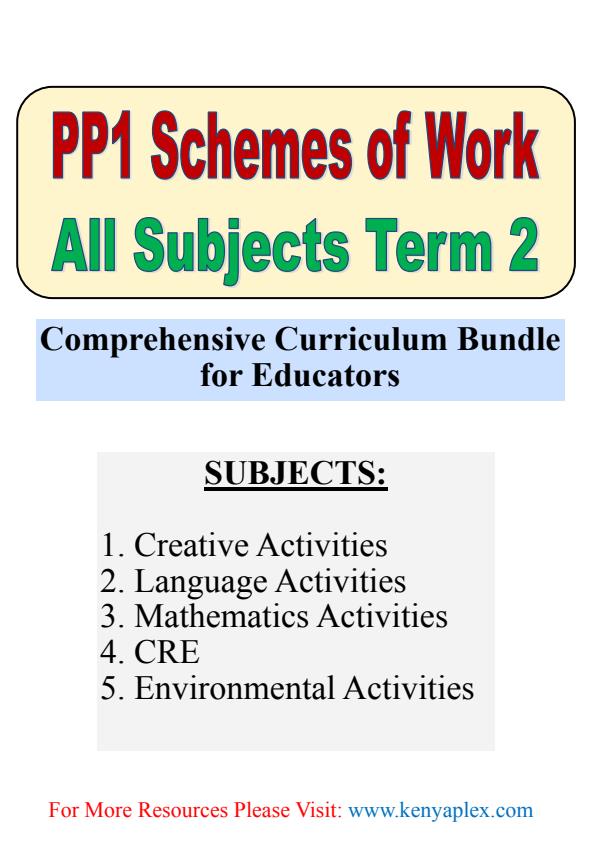 PP1 Schemes of Work
All Subjects Term 2

Comprehensive Curriculum Bundle for Educators

SUBJECTS:

1. Creative Activities
2. Language Activities
3. Mathematics Activities
4. CRE
5. Environmental Activities

For More Resources Please Visit: www.kenyaplex.com